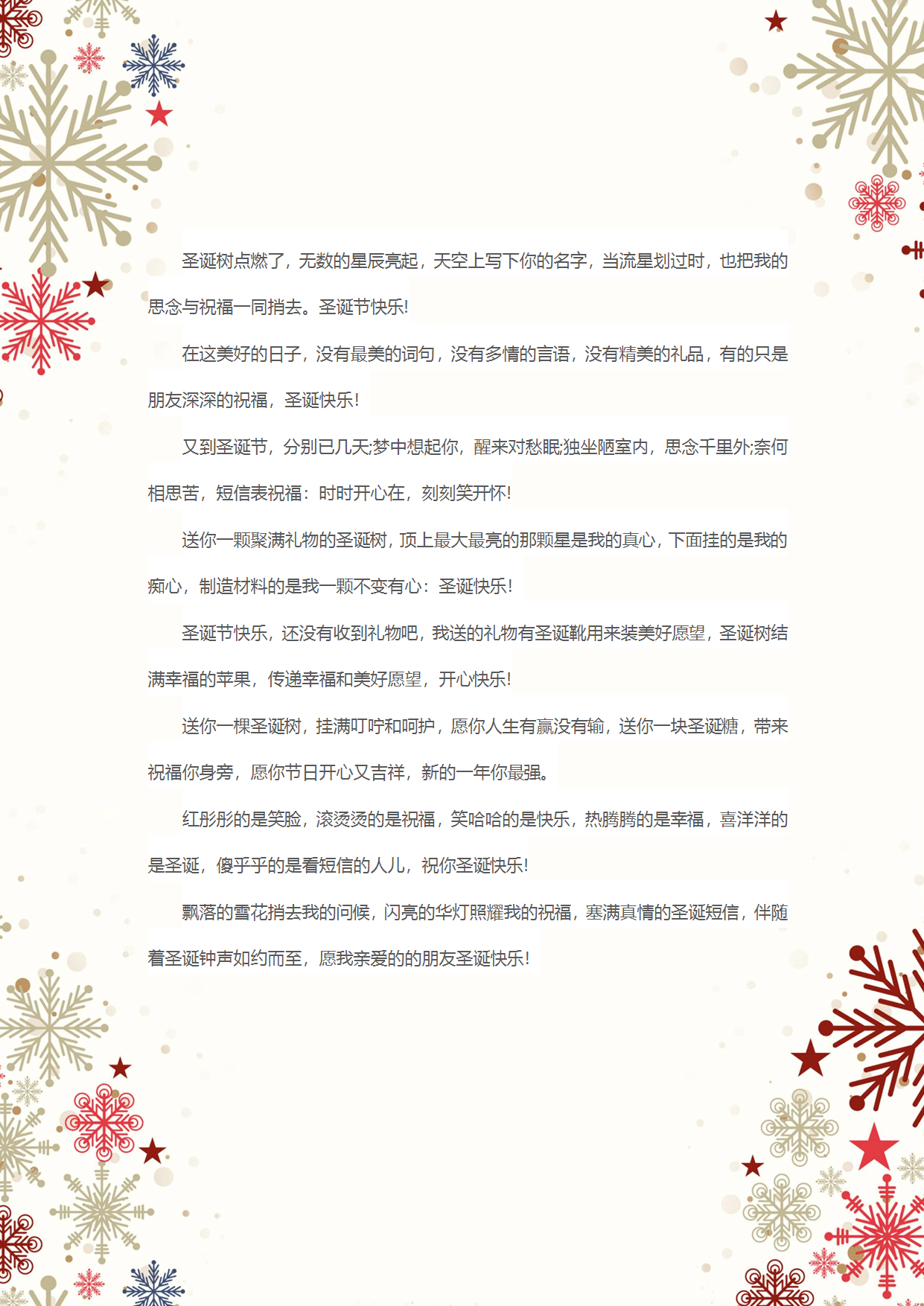 圣诞树点燃了，无数的星辰亮起，天空上写下你的名字，当流星划过时，也把我的思念与祝福一同捎去。圣诞节快乐!

在这美好的日子，没有最美的词句，没有多情的言语，没有精美的礼品，有的只是朋友深深的祝福，圣诞快乐!

又到圣诞节，分别已几天;梦中想起你，醒来对愁眠;独坐陋室内，思念千里外;奈何相思苦，短信表祝福：时时开心在，刻刻笑开怀!

送你一颗聚满礼物的圣诞树，顶上最大最亮的那颗星是我的真心，下面挂的是我的痴心，制造材料的是我一颗不变有心：圣诞快乐!

圣诞节快乐，还没有收到礼物吧，我送的礼物有圣诞靴用来装美好愿望，圣诞树结满幸福的苹果，传递幸福和美好愿望，开心快乐!

送你一棵圣诞树，挂满叮咛和呵护，愿你人生有赢没有输，送你一块圣诞糖，带来祝福你身旁，愿你节日开心又吉祥，新的一年你最强。

红彤彤的是笑脸，滚烫烫的是祝福，笑哈哈的是快乐，热腾腾的是幸福，喜洋洋的是圣诞，傻乎乎的是看短信的人儿，祝你圣诞快乐!

飘落的雪花捎去我的问候，闪亮的华灯照耀我的祝福，塞满真情的圣诞短信，伴随着圣诞钟声如约而至，愿我亲爱的的朋友圣诞快乐!